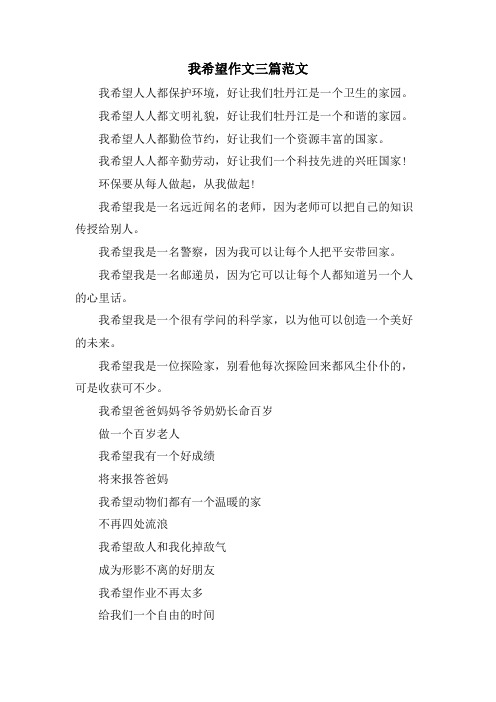 我希望作文三篇范文

我希望人人都保护环境，好让我们牡丹江是一个卫生的家园。

我希望人人都文明礼貌，好让我们牡丹江是一个和谐的家园。

我希望人人都勤俭节约，好让我们一个资源丰富的国家。

我希望人人都辛勤劳动，好让我们一个科技先进的兴旺国家！

环保要从每人做起，从我做起！

我希望我是一名远近闻名的老师，因为老师可以把自己的知识传授给别人。

我希望我是一名警察，因为我可以让每个人把平安带回家。

我希望我是一名邮递员，因为它可以让每个人都知道另一个人的心里话。

我希望我是一个很有学问的科学家，以为他可以创造一个美好的未来。

我希望我是一位探险家，别看他每次探险回来都风尘仆仆的，可是收获可不少。

我希望爸爸妈妈爷爷奶奶长命百岁

做一个百岁老人

我希望我有一个好成绩

将来报答爸妈

我希望动物们都有一个温暖的家

不再四处流浪

我希望敌人和我化掉敌气

成为形影不离的好朋友

我希望作业不再太多

给我们一个自由的时间